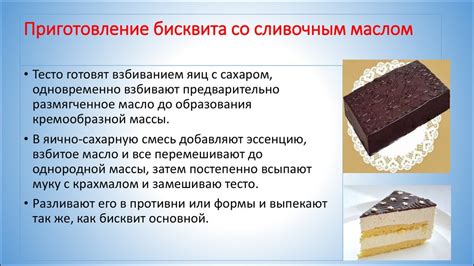 Приготовление бисквита со сливочным маслом

• Тесто готовят взбиванием яиц с сахаром, одновременно взбивают предварительно размягченное масло до образования кремообразной массы.

• В яично-сахарную смесь добавляют эссенцию, взбитое масло и все перемешивают до однородной массы, затем постепенно всыпают муку с крахмалом и замешиваю тесто.

• Разливают его в противни или формы и выпекают так же, как бисквит основной.